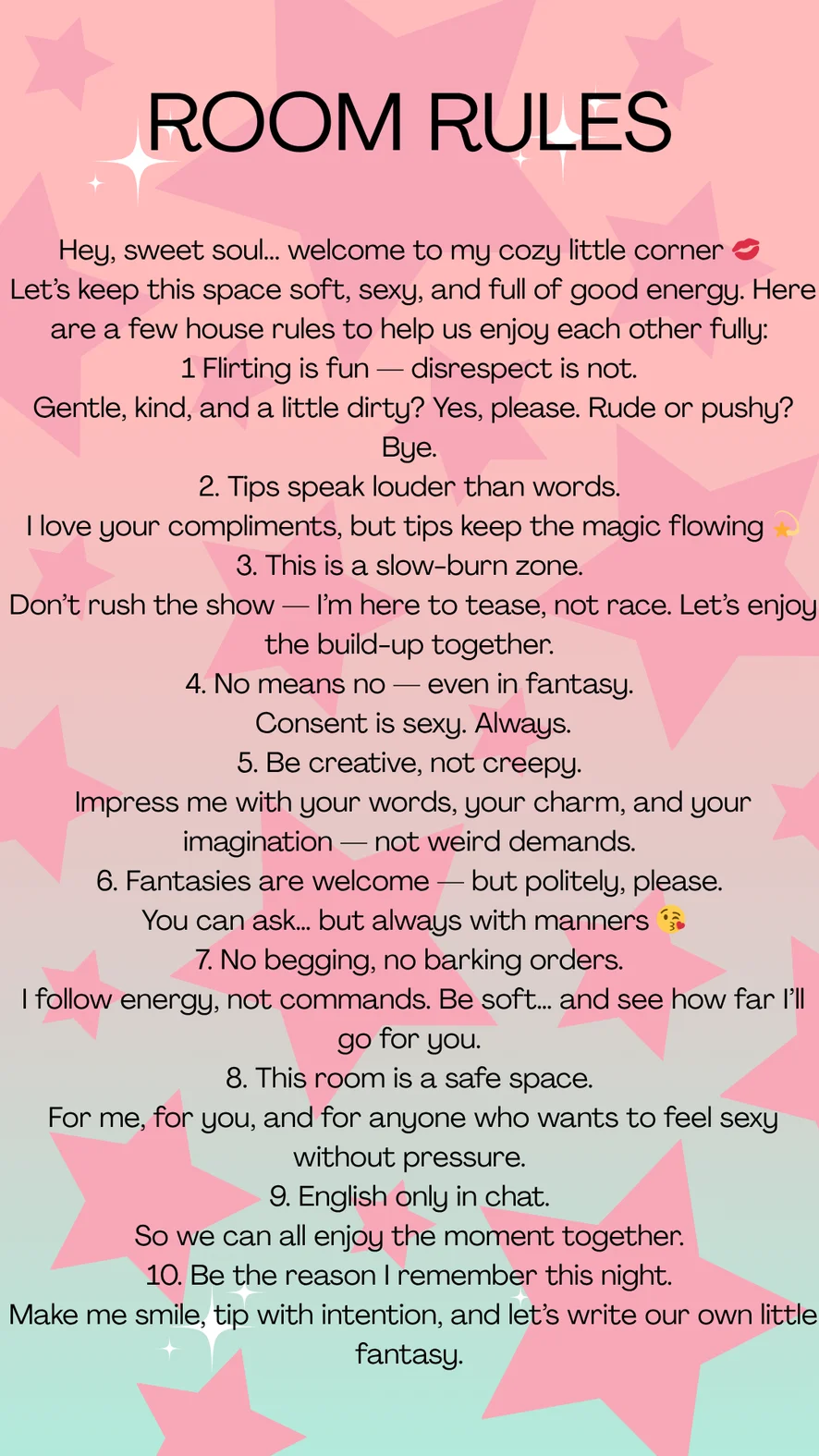 ROOM RULES

Hey, sweet soul... welcome to my cozy little corner 💋 Let's keep this space soft, sexy, and full of good energy. Here are a few house rules to help us enjoy each other fully:

1 Flirting is fun — disrespect is not.
Gentle, kind, and a little dirty? Yes, please. Rude or pushy? Bye.

2. Tips speak louder than words.
I love your compliments, but tips keep the magic flowing 💫

3. This is a slow-burn zone.
Don't rush the show — I'm here to tease, not race. Let's enjoy the build-up together.

4. No means no — even in fantasy.
Consent is sexy. Always.

5. Be creative, not creepy.
Impress me with your words, your charm, and your imagination — not weird demands.

6. Fantasies are welcome — but politely, please.
You can ask... but always with manners 😘

7. No begging, no barking orders.
I follow energy, not commands. Be soft... and see how far I'll go for you.

8. This room is a safe space.
For me, for you, and for anyone who wants to feel sexy without pressure.

9. English only in chat.
So we can all enjoy the moment together.

10. Be the reason I remember this night.
Make me smile, tip with intention, and let's write our own little fantasy.